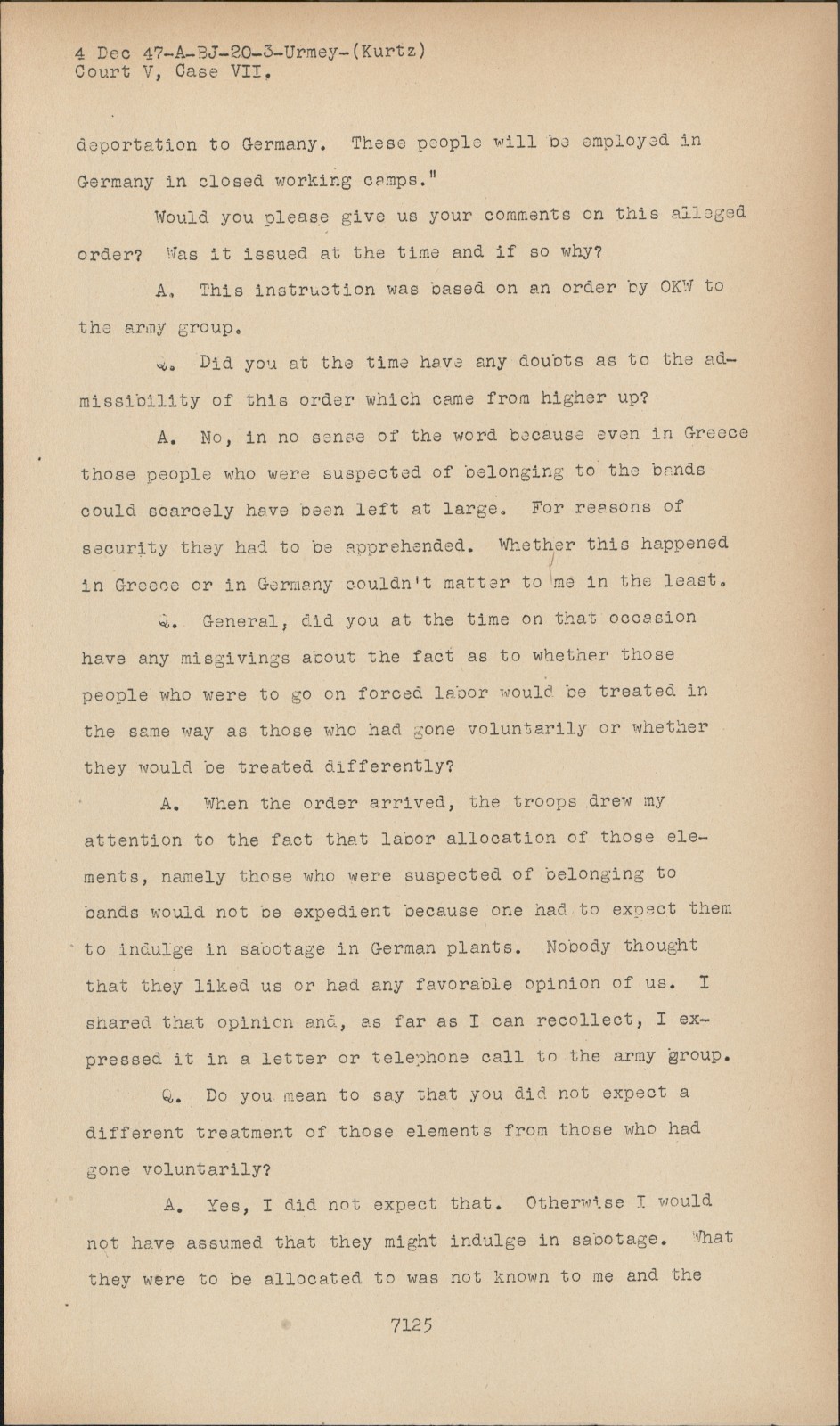 4 Dec 47-A-BJ-20-3-Urmey-(Kurtz)
Court V, Case VII.

deportation to Germany. These people will be employed in Germany in closed working camps."

Would you please give us your comments on this alleged order? Was it issued at the time and if so why?

A. This instruction was based on an order by OKW to the army group.

Q. Did you at the time have any doubts as to the admissibility of this order which came from higher up?

A. No, in no sense of the word because even in Greece those people who were suspected of belonging to the bands could scarcely have been left at large. For reasons of security they had to be apprehended. Whether this happened in Greece or in Germany couldn't matter to me in the least.

Q. General, did you at the time on that occasion have any misgivings about the fact as to whether those people who were to go on forced labor would be treated in the same way as those who had gone voluntarily or whether they would be treated differently?

A. When the order arrived, the troops drew my attention to the fact that labor allocation of those elements, namely those who were suspected of belonging to bands would not be expedient because one had to expect them to indulge in sabotage in German plants. Nobody thought that they liked us or had any favorable opinion of us. I shared that opinion and, as far as I can recollect, I expressed it in a letter or telephone call to the army group.

Q. Do you mean to say that you did not expect a different treatment of those elements from those who had gone voluntarily?

A. Yes, I did not expect that. Otherwise I would not have assumed that they might indulge in sabotage. What they were to be allocated to was not known to me and the

7125